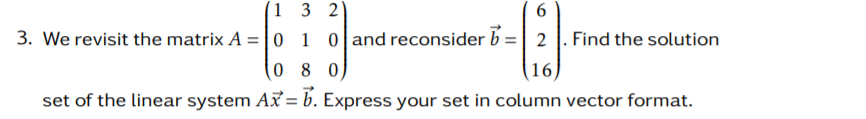 3. We revisit the matrix $A = \begin{pmatrix} 1 & 3 & 2 \\ 0 & 1 & 0 \\ 0 & 8 & 0 \end{pmatrix}$ and reconsider $\vec{b} = \begin{pmatrix} 6 \\ 2 \\ 16 \end{pmatrix}$. Find the solution set of the linear system $A\vec{x} = \vec{b}$. Express your set in column vector format.